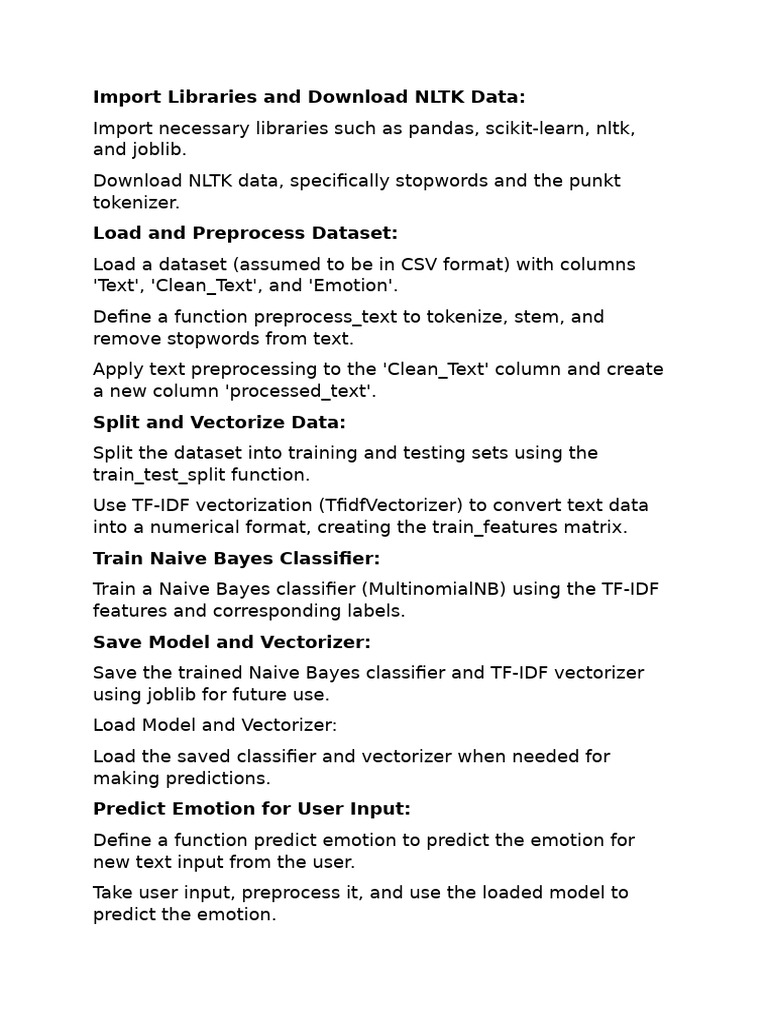 Import Libraries and Download NLTK Data:

Import necessary libraries such as pandas, scikit-learn, nltk, and joblib.

Download NLTK data, specifically stopwords and the punkt tokenizer.

Load and Preprocess Dataset:

Load a dataset (assumed to be in CSV format) with columns 'Text', 'Clean_Text', and 'Emotion'.

Define a function preprocess_text to tokenize, stem, and remove stopwords from text.

Apply text preprocessing to the 'Clean_Text' column and create a new column 'processed_text'.

Split and Vectorize Data:

Split the dataset into training and testing sets using the train_test_split function.

Use TF-IDF vectorization (TfidfVectorizer) to convert text data into a numerical format, creating the train_features matrix.

Train Naive Bayes Classifier:

Train a Naive Bayes classifier (MultinomialNB) using the TF-IDF features and corresponding labels.

Save Model and Vectorizer:

Save the trained Naive Bayes classifier and TF-IDF vectorizer using joblib for future use.

Load Model and Vectorizer:

Load the saved classifier and vectorizer when needed for making predictions.

Predict Emotion for User Input:

Define a function predict emotion to predict the emotion for new text input from the user.

Take user input, preprocess it, and use the loaded model to predict the emotion.